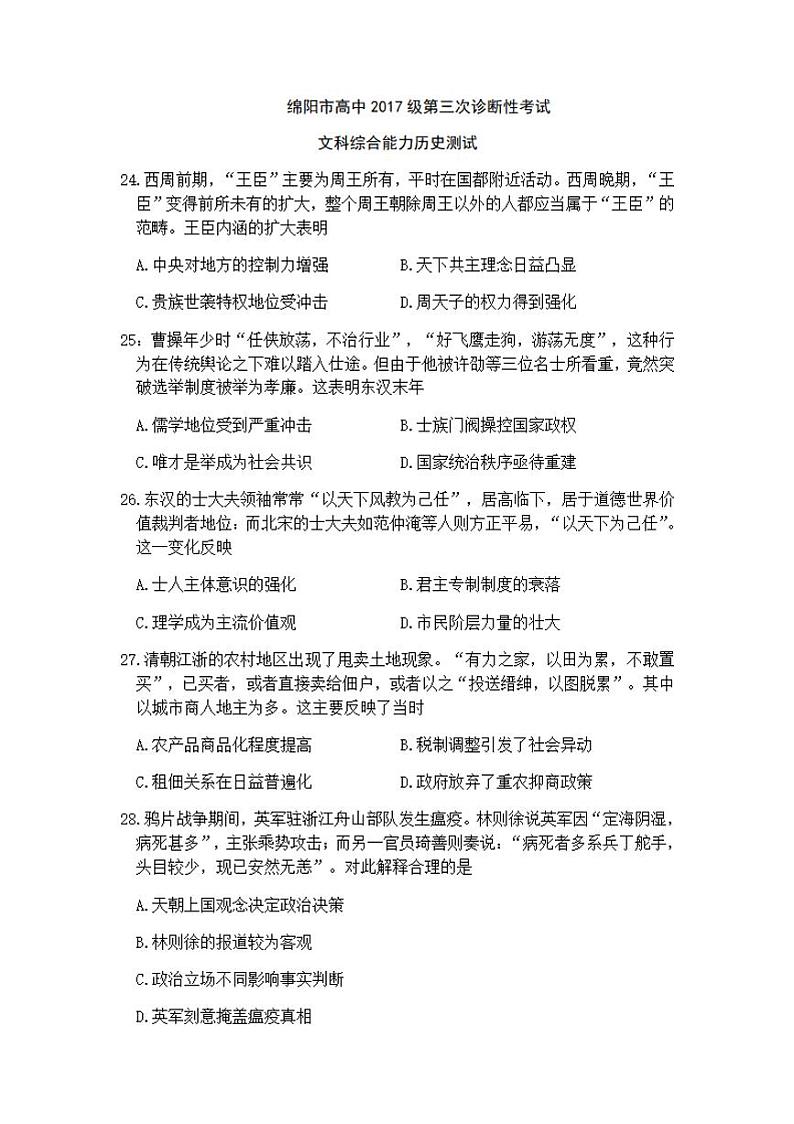 绵阳市高中 2017 级第三次诊断性考试

文科综合能力历史测试

24.西周前期，“王臣”主要为周王所有，平时在国都附近活动。西周晚期，“王臣”变得前所未有的扩大，整个周王朝除周王以外的人都应当属于“王臣”的范畴。王臣内涵的扩大表明

A.中央对地方的控制力增强　　B.天下共主理念日益凸显

C.贵族世袭特权地位受冲击　　D.周天子的权力得到强化

25：曹操年少时“任侠放荡，不治行业”，“好飞鹰走狗，游荡无度”，这种行为在传统舆论之下难以踏入仕途。但由于他被许劭等三位名士所看重，竟然突破选举制度被举为孝廉。这表明东汉末年

A.儒学地位受到严重冲击　　B.士族门阀操控国家政权

C.唯才是举成为社会共识　　D.国家统治秩序亟待重建

26.东汉的士大夫领袖常常“以天下风教为己任”，居高临下，居于道德世界价值裁判者地位；而北宋的士大夫如范仲淹等人则方正平易，“以天下为己任”。这一变化反映

A.士人主体意识的强化　　B.君主专制制度的衰落

C.理学成为主流价值观　　D.市民阶层力量的壮大

27.清朝江浙的农村地区出现了甩卖土地现象。“有力之家，以田为累，不敢置买”，已买者，或者直接卖给佃户，或者以之“投送缙绅，以图脱累”。其中以城市商人地主为多。这主要反映了当时

A.农产品商品化程度提高　　B.税制调整引发了社会异动

C.租佃关系在日益普遍化　　D.政府放弃了重农抑商政策

28.鸦片战争期间，英军驻浙江舟山部队发生瘟疫。林则徐说英军因“定海阴湿，病死甚多”，主张乘势攻击；而另一官员琦善则奏说：“病死者多系兵丁舵手，头目较少，现已安然无恙”。对此解释合理的是

A.天朝上国观念决定政治决策

B.林则徐的报道较为客观

C.政治立场不同影响事实判断

D.英军刻意掩盖瘟疫真相